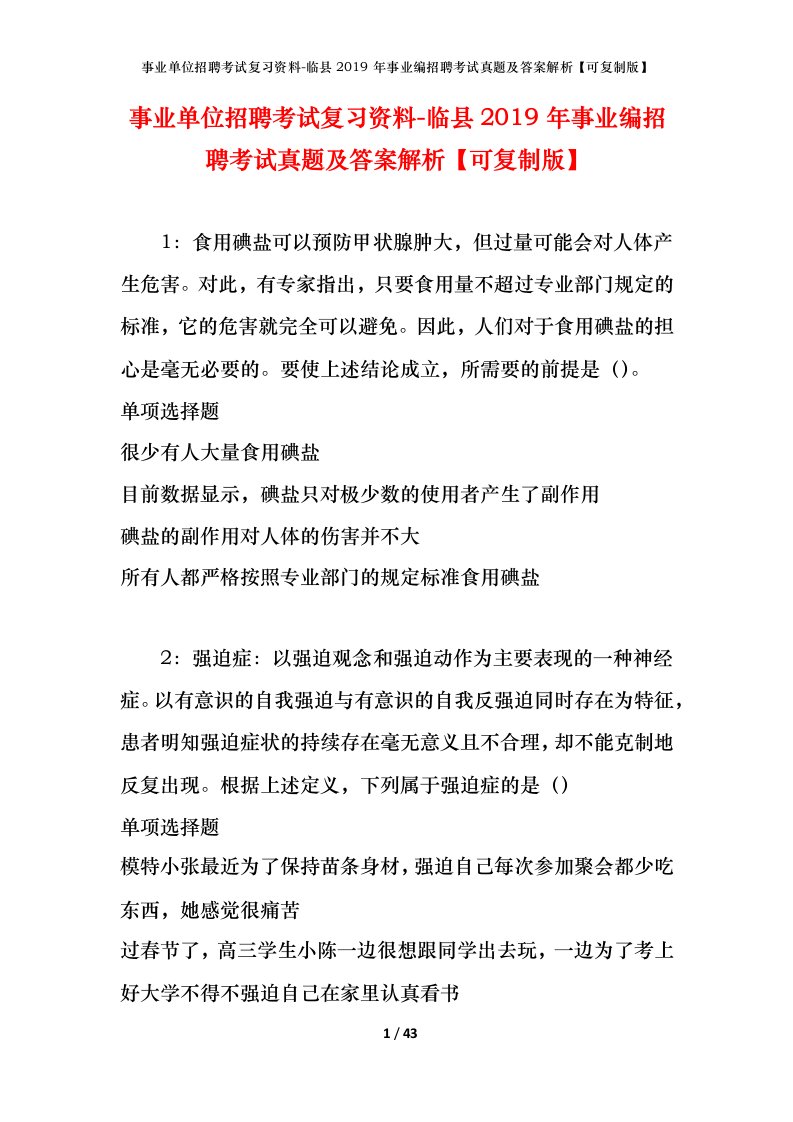 事业单位招聘考试复习资料-临县 2019 年事业编招聘考试真题及答案解析【可复制版】

事业单位招聘考试复习资料-临县 2019 年事业编招聘考试真题及答案解析【可复制版】

1：食用碘盐可以预防甲状腺肿大，但过量可能会对人体产生危害。对此，有专家指出，只要食用量不超过专业部门规定的标准，它的危害就完全可以避免。因此，人们对于食用碘盐的担心是毫无必要的。要使上述结论成立，所需要的前提是（）。

单项选择题

很少有人大量食用碘盐

目前数据显示，碘盐只对极少数的使用者产生了副作用

碘盐的副作用对人体的伤害并不大

所有人都严格按照专业部门的规定标准食用碘盐

2：强迫症：以强迫观念和强迫动作为主要表现的一种神经症。以有意识的自我强迫与有意识的自我反强迫同时存在为特征，患者明知强迫症状的持续存在毫无意义且不合理，却不能克制地反复出现。根据上述定义，下列属于强迫症的是（）

单项选择题

模特小张最近为了保持苗条身材，强迫自己每次参加聚会都少吃东西，她感觉很痛苦

过春节了，高三学生小陈一边很想跟同学出去玩，一边为了考上好大学不得不强迫自己在家里认真看书

1 / 43